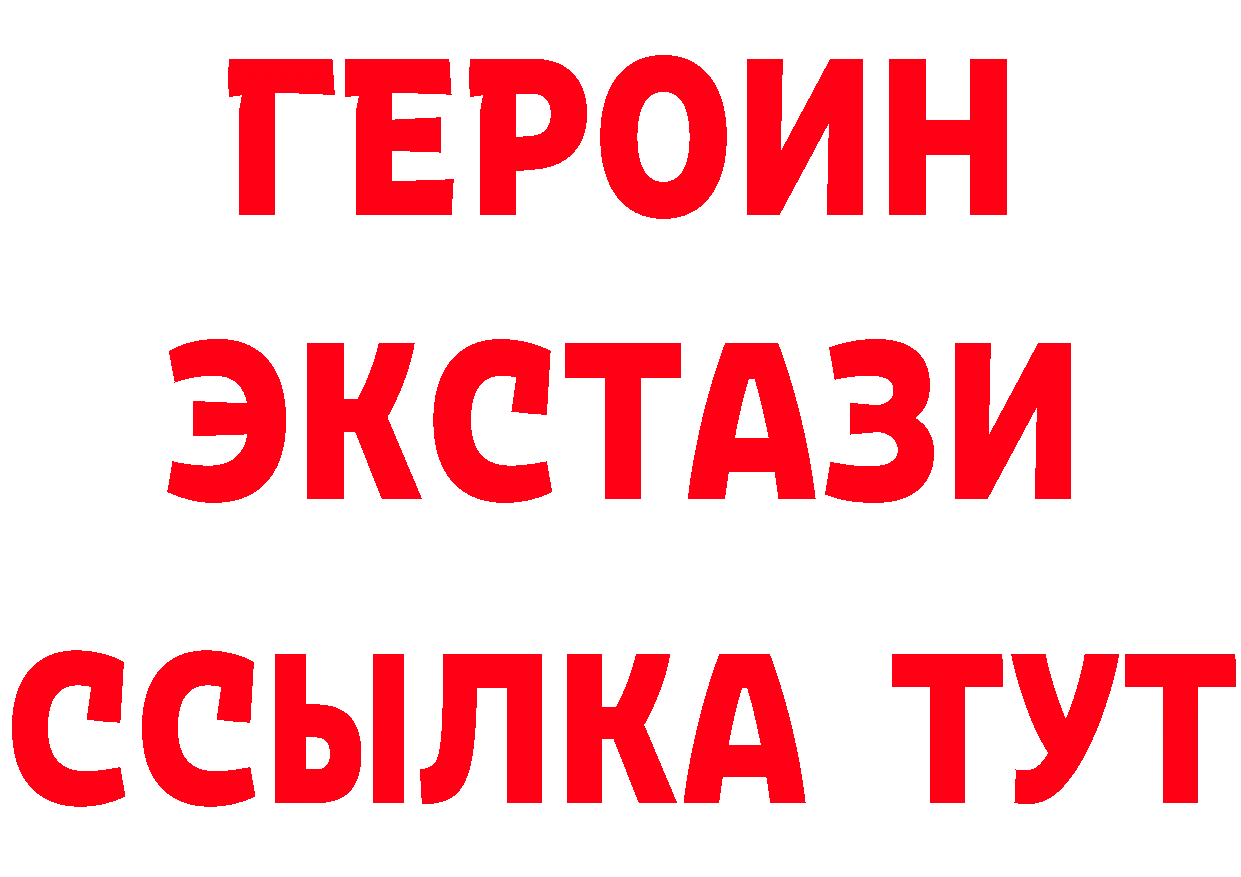 ГЕРОИН
ЭКСТАЗИ
ССЫЛКА ТУТ